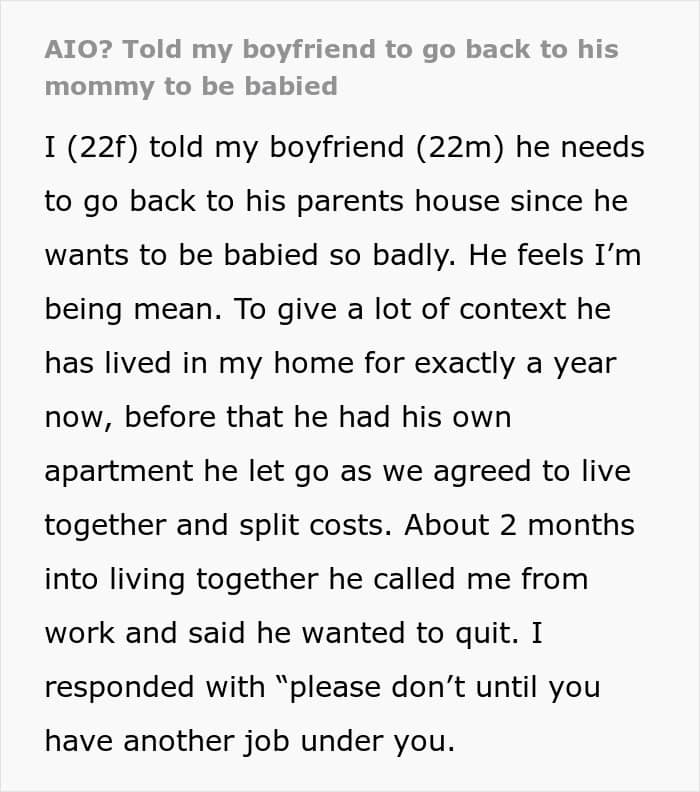 AIO? Told my boyfriend to go back to his mommy to be babied

I (22f) told my boyfriend (22m) he needs to go back to his parents house since he wants to be babied so badly. He feels I’m being mean. To give a lot of context he has lived in my home for exactly a year now, before that he had his own apartment he let go as we agreed to live together and split costs. About 2 months into living together he called me from work and said he wanted to quit. I responded with “please don’t until you have another job under you.